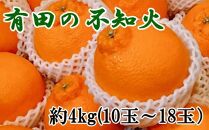 有田の不知火

約4kg(10玉～18玉)